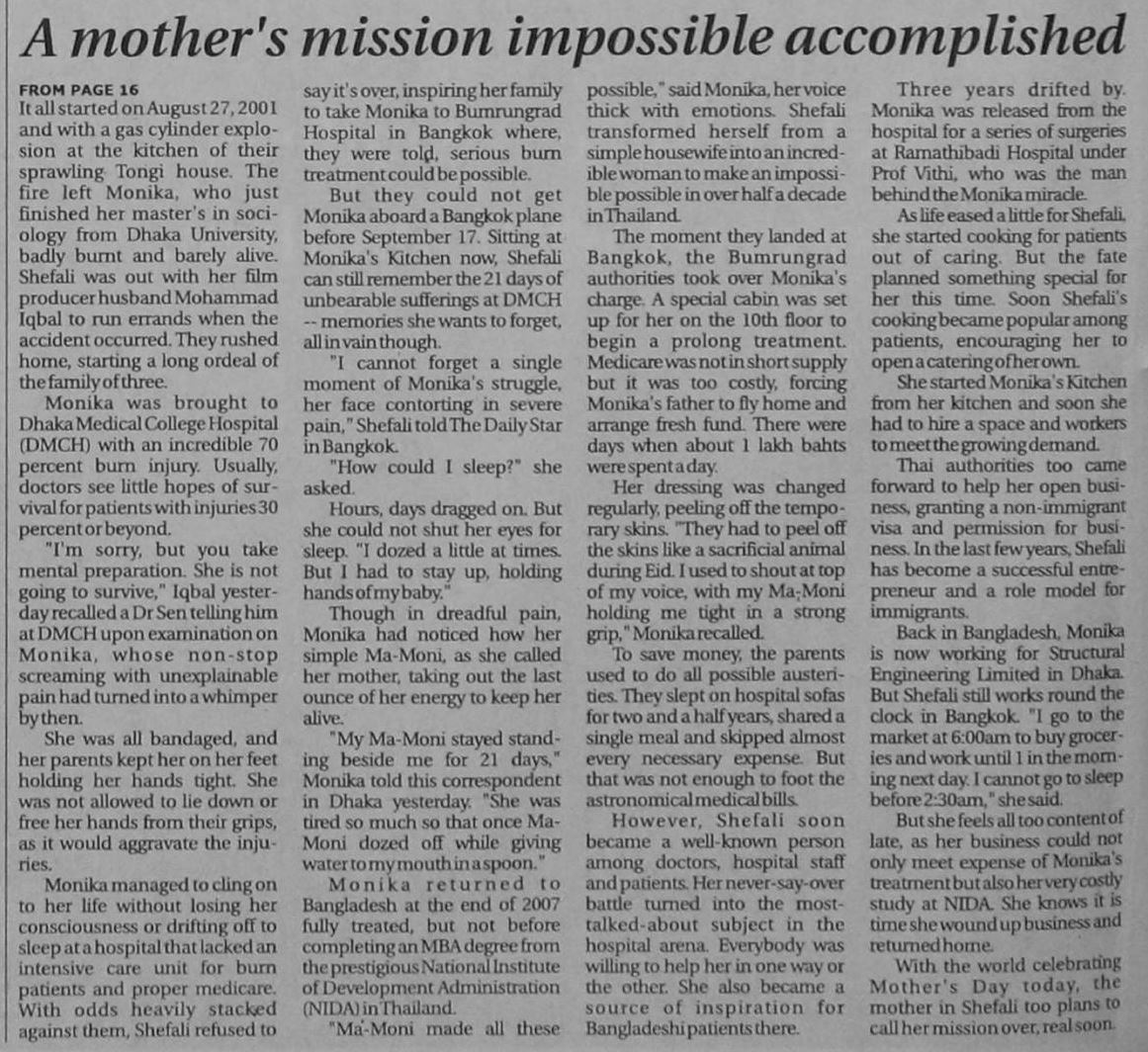 A mother's mission impossible accomplished

FROM PAGE 16
It all started on August 27, 2001 and with a gas cylinder explosion at the kitchen of their sprawling Tongi house. The fire left Monika, who just finished her master's in sociology from Dhaka University, badly burnt and barely alive. Shefali was out with her film producer husband Mohammad Iqbal to run errands when the accident occurred. They rushed home, starting a long ordeal of the family of three.

Monika was brought to Dhaka Medical College Hospital (DMCH) with an incredible 70 percent burn injury. Usually, doctors see little hopes of survival for patients with injuries 30 percent or beyond.

"I'm sorry, but you take mental preparation. She is not going to survive," Iqbal yesterday recalled a Dr Sen telling him at DMCH upon examination on Monika, whose non-stop screaming with unexplainable pain had turned into a whimper by then.

She was all bandaged, and her parents kept her on her feet holding her hands tight. She was not allowed to lie down or free her hands from their grips, as it would aggravate the injuries.

Monika managed to cling on to her life without losing her consciousness or drifting off to sleep at a hospital that lacked an intensive care unit for burn patients and proper medicare. With odds heavily stacked against them, Shefali refused to say it's over, inspiring her family to take Monika to Bumrungrad Hospital in Bangkok where, they were told, serious burn treatment could be possible.

But they could not get Monika aboard a Bangkok plane before September 17. Sitting at Monika's Kitchen now, Shefali can still remember the 21 days of unbearable sufferings at DMCH -- memories she wants to forget, all in vain though.

"I cannot forget a single moment of Monika's struggle, her face contorting in severe pain," Shefali told The Daily Star in Bangkok.

"How could I sleep?" she asked.

Hours, days dragged on. But she could not shut her eyes for sleep. "I dozed a little at times. But I had to stay up, holding hands of my baby."

Though in dreadful pain, Monika had noticed how her simple Ma-Moni, as she called her mother, taking out the last ounce of her energy to keep her alive.

"My Ma-Moni stayed standing beside me for 21 days," Monika told this correspondent in Dhaka yesterday. "She was tired so much so that once Ma-Moni dozed off while giving water to my mouth in a spoon."

Monika returned to Bangladesh at the end of 2007 fully treated, but not before completing an MBA degree from the prestigious National Institute of Development Administration (NIDA) in Thailand.

"Ma-Moni made all these possible," said Monika, her voice thick with emotions. Shefali transformed herself from a simple housewife into an incredible woman to make an impossible possible in over half a decade in Thailand.

The moment they landed at Bangkok, the Bumrungrad authorities took over Monika's charge. A special cabin was set up for her on the 10th floor to begin a prolong treatment. Medicare was not in short supply but it was too costly, forcing Monika's father to fly home and arrange fresh fund. There were days when about 1 lakh bahts were spent a day.

Her dressing was changed regularly, peeling off the temporary skins. "They had to peel off the skins like a sacrificial animal during Eid. I used to shout at top of my voice, with my Ma-Moni holding me tight in a strong grip," Monika recalled.

To save money, the parents used to do all possible austerities. They slept on hospital sofas for two and a half years, shared a single meal and skipped almost every necessary expense. But that was not enough to foot the astronomical medical bills.

However, Shefali soon became a well-known person among doctors, hospital staff and patients. Her never-say-over battle turned into the most-talked-about subject in the hospital arena. Everybody was willing to help her in one way or the other. She also became a source of inspiration for Bangladeshi patients there.

Three years drifted by. Monika was released from the hospital for a series of surgeries at Ramathibadi Hospital under Prof Vithi, who was the man behind the Monika miracle.

As life eased a little for Shefali, she started cooking for patients out of caring. But the fate planned something special for her this time. Soon Shefali's cooking became popular among patients, encouraging her to open a catering of her own.

She started Monika's Kitchen from her kitchen and soon she had to hire a space and workers to meet the growing demand.

Thai authorities too came forward to help her open business, granting a non-immigrant visa and permission for business. In the last few years, Shefali has become a successful entrepreneur and a role model for immigrants.

Back in Bangladesh, Monika is now working for Structural Engineering Limited in Dhaka. But Shefali still works round the clock in Bangkok. "I go to the market at 6:00am to buy groceries and work until 1 in the morning next day. I cannot go to sleep before 2:30am," she said.

But she feels all too content of late, as her business could not only meet expense of Monika's treatment but also her very costly study at NIDA. She knows it is time she wound up business and returned home.

With the world celebrating Mother's Day today, the mother in Shefali too plans to call her mission over, real soon.